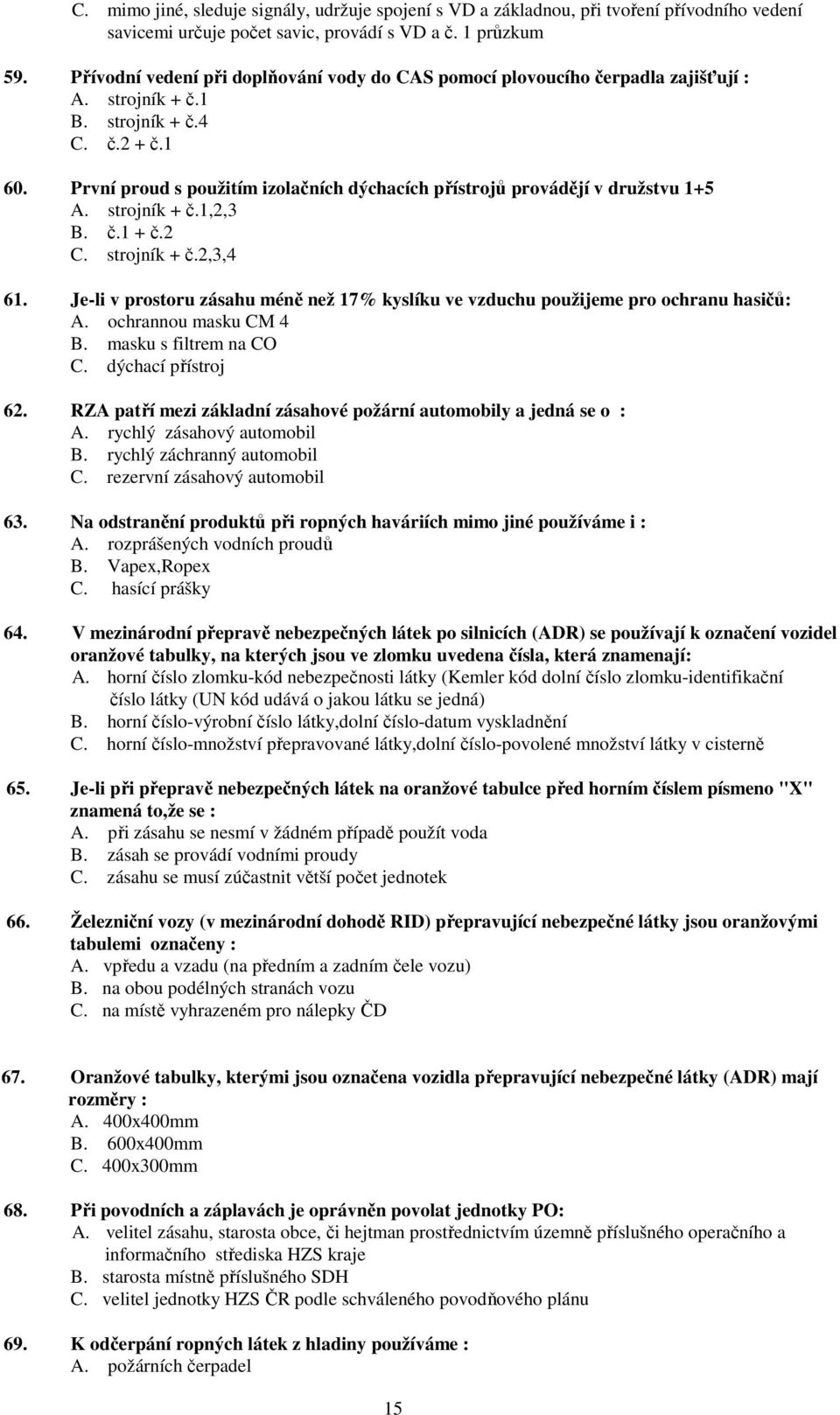 C. mimo jiné, sleduje signály, udržuje spojení s VD a základnou, při tvoření přívodního vedení savicemi určuje počet savic, provádí s VD a č. 1 průzkum

59. Přívodní vedení při doplňování vody do CAS pomocí plovoucího čerpadla zajišťují :
A. strojník + č.1
B. strojník + č.4
C. č.2 + č.1

60. První proud s použitím izolačních dýchacích přístrojů provádějí v družstvu 1+5
A. strojník + č.1,2,3
B. č.1 + č.2
C. strojník + č.2,3,4

61. Je-li v prostoru zásahu méně než 17% kyslíku ve vzduchu použijeme pro ochranu hasičů:
A. ochrannou masku CM 4
B. masku s filtrem na CO
C. dýchací přístroj

62. RZA patří mezi základní zásahové požární automobily a jedná se o :
A. rychlý zásahový automobil
B. rychlý záchranný automobil
C. rezervní zásahový automobil

63. Na odstranění produktů při ropných haváriích mimo jiné používáme i :
A. rozprášených vodních proudů
B. Vapex,Ropex
C. hasící prášky

64. V mezinárodní přepravě nebezpečných látek po silnicích (ADR) se používají k označení vozidel oranžové tabulky, na kterých jsou ve zlomku uvedena čísla, která znamenají:
A. horní číslo zlomku-kód nebezpečnosti látky (Kemler kód dolní číslo zlomku-identifikační číslo látky (UN kód udává o jakou látku se jedná)
B. horní číslo-výrobní číslo látky,dolní číslo-datum vyskladnění
C. horní číslo-množství přepravované látky,dolní číslo-povolené množství látky v cisterně

65. Je-li při přepravě nebezpečných látek na oranžové tabulce před horním číslem písmeno "X" znamená to,že se :
A. při zásahu se nesmí v žádném případě použít voda
B. zásah se provádí vodními proudy
C. zásahu se musí zúčastnit větší počet jednotek

66. Železniční vozy (v mezinárodní dohodě RID) přepravující nebezpečné látky jsou oranžovými tabulemi označeny :
A. vpředu a vzadu (na předním a zadním čele vozu)
B. na obou podélných stranách vozu
C. na místě vyhrazeném pro nálepky ČD

67. Oranžové tabulky, kterými jsou označena vozidla přepravující nebezpečné látky (ADR) mají rozměry :
A. 400x400mm
B. 600x400mm
C. 400x300mm

68. Při povodních a záplavách je oprávněn povolat jednotky PO:
A. velitel zásahu, starosta obce, či hejtman prostřednictvím územně příslušného operačního a informačního střediska HZS kraje
B. starosta místně příslušného SDH
C. velitel jednotky HZS ČR podle schváleného povodňového plánu

69. K odčerpání ropných látek z hladiny používáme :
A. požárních čerpadel

15